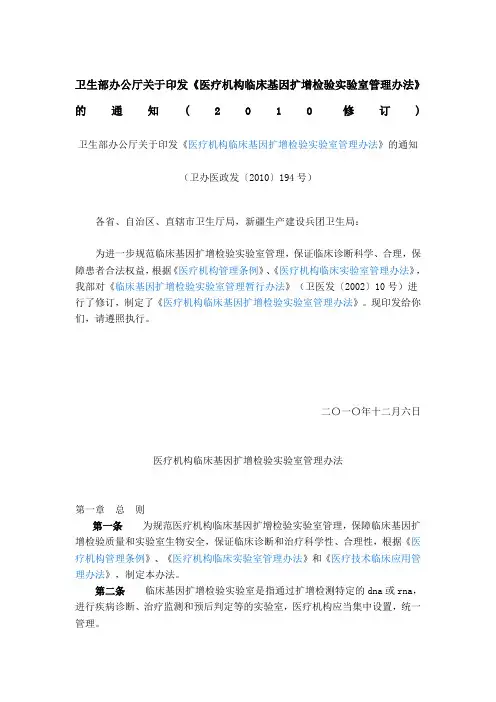 卫生部办公厅关于印发《医疗机构临床基因扩增检验实验室管理办法》的通知（2010修订）

卫生部办公厅关于印发《医疗机构临床基因扩增检验实验室管理办法》的通知

（卫办医政发〔2010〕194号）

各省、自治区、直辖市卫生厅局，新疆生产建设兵团卫生局：

为进一步规范临床基因扩增检验实验室管理，保证临床诊断科学、合理，保障患者合法权益，根据《医疗机构管理条例》、《医疗机构临床实验室管理办法》，我部对《临床基因扩增检验实验室管理暂行办法》（卫医发〔2002〕10号）进行了修订，制定了《医疗机构临床基因扩增检验实验室管理办法》。现印发给你们，请遵照执行。

二〇一〇年十二月六日

医疗机构临床基因扩增检验实验室管理办法

第一章 总 则

第一条 为规范医疗机构临床基因扩增检验实验室管理，保障临床基因扩增检验质量和实验室生物安全，保证临床诊断和治疗科学性、合理性，根据《医疗机构管理条例》、《医疗机构临床实验室管理办法》和《医疗技术临床应用管理办法》，制定本办法。

第二条 临床基因扩增检验实验室是指通过扩增检测特定的 dna 或 rna，进行疾病诊断、治疗监测和预后判定等的实验室，医疗机构应当集中设置，统一管理。